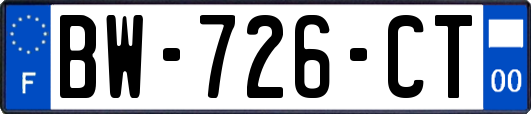 F
BW-726-CT
00